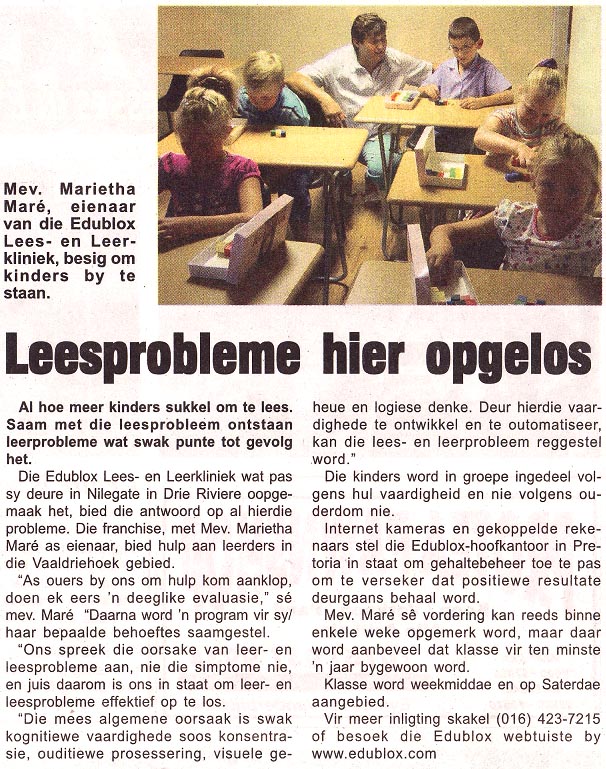 Mev. Marietha Maré, eienaar van die Edublox Lees- en Leerkliniek, besig om kinders by te staan.

Leesprobleme hier opgelos

Al hoe meer kinders sukkel om te lees. Saam met die leesprobleem ontstaan leerprobleme wat swak punte tot gevolg het.

Die Edublox Lees- en Leerkliniek wat pas sy deure in Nilegate in Drie Riviere oopgemaak het, bied die antwoord op al hierdie probleme. Die franchise, met Mev. Marietha Maré as eienaar, bied hulp aan leerders in die Vaaldriehoek gebied.

"As ouers by ons om hulp kom aanklop, doen ek eers 'n deeglike evaluasie," sê mev. Maré "Daarna word 'n program vir sy/haar bepaalde behoeftes saamgestel.

"Ons spreek die oorsake van leer- en leesprobleme aan, nie die simptome nie, en juis daarom is ons in staat om leer- en leesprobleme effektief op te los.

"Die mees algemene oorsaak is swak kognitiewe vaardighede soos konsentrasie, ouditiewe prosessering, visuele geheue en logiese denke. Deur hierdie vaardighede te ontwikkel en te automatiseer, kan die lees- en leerprobleem reggestel word."

Die kinders word in groepe ingedeel volgens hul vaardigheid en nie volgens ouderdom nie.

Internet kameras en gekoppelde rekenaars stel die Edublox-hoofkantoor in Pretoria in staat om gehaltebeheer toe te pas om te verseker dat positiewe resultate deurgaans behaal word.

Mev. Maré sê vordering kan reeds binne enkele weke opgemerk word, maar daar word aanbeveel dat klasse vir ten minste 'n jaar bygewoon word.

Klasse word weekmiddae en op Saterdae aangebied.

Vir meer inligting skakel (016) 423-7215 of besoek die Edublox webtuiste by www.edublox.com